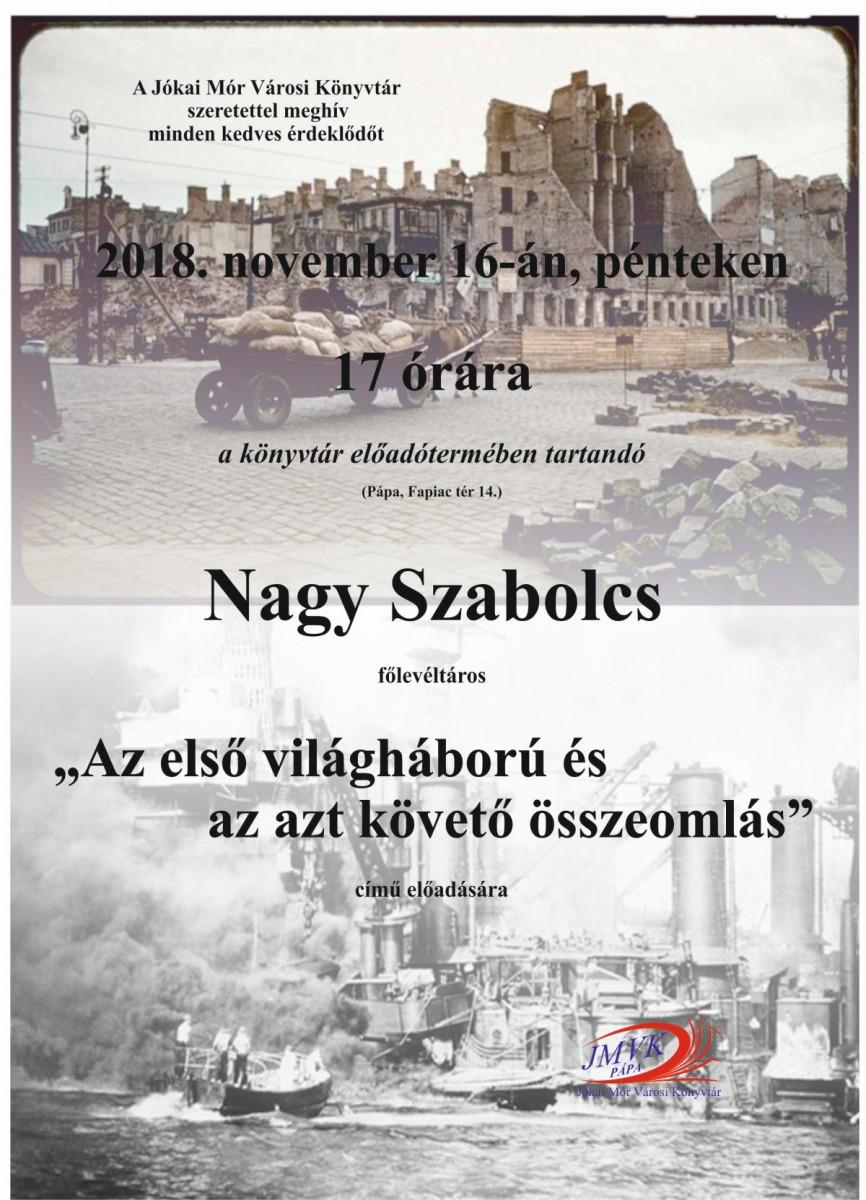 A Jókai Mór Városi Könyvtár
szeretettel meghív
minden kedves érdeklődőt

2018. november 16-án, pénteken

17 órára

a könyvtár előadótermében tartandó

(Pápa, Fapiac tér 14.)

Nagy Szabolcs

főlevéltáros

„Az első világháború és az azt követő összeomlás”

című előadására

JMVK
PÁPA
Jókai Mór Városi Könyvtár